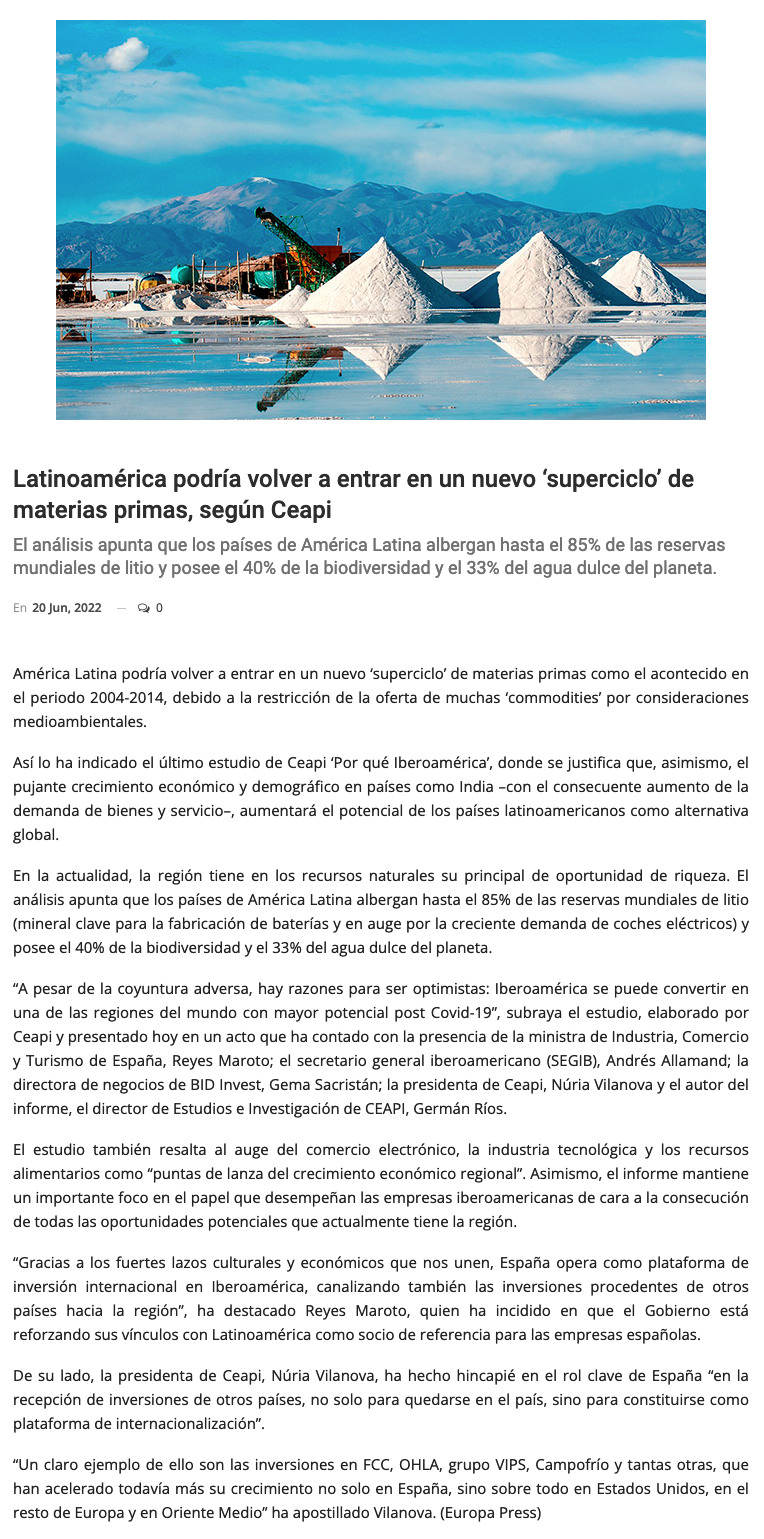 Latinoamérica podría volver a entrar en un nuevo ‘superciclo’ de materias primas, según Ceapi

El análisis apunta que los países de América Latina albergan hasta el 85% de las reservas mundiales de litio y posee el 40% de la biodiversidad y el 33% del agua dulce del planeta.

En 20 Jun, 2022 — 0

América Latina podría volver a entrar en un nuevo ‘superciclo’ de materias primas como el acontecido en el periodo 2004-2014, debido a la restricción de la oferta de muchas ‘commodities’ por consideraciones medioambientales.

Así lo ha indicado el último estudio de Ceapi ‘Por qué Iberoamérica’, donde se justifica que, asimismo, el pujante crecimiento económico y demográfico en países como India –con el consecuente aumento de la demanda de bienes y servicio–, aumentará el potencial de los países latinoamericanos como alternativa global.

En la actualidad, la región tiene en los recursos naturales su principal de oportunidad de riqueza. El análisis apunta que los países de América Latina albergan hasta el 85% de las reservas mundiales de litio (mineral clave para la fabricación de baterías y en auge por la creciente demanda de coches eléctricos) y posee el 40% de la biodiversidad y el 33% del agua dulce del planeta.

“A pesar de la coyuntura adversa, hay razones para ser optimistas: Iberoamérica se puede convertir en una de las regiones del mundo con mayor potencial post Covid-19”, subraya el estudio, elaborado por Ceapi y presentado hoy en un acto que ha contado con la presencia de la ministra de Industria, Comercio y Turismo de España, Reyes Maroto; el secretario general iberoamericano (SEGIB), Andrés Allamand; la directora de negocios de BID Invest, Gema Sacristán; la presidenta de Ceapi, Núria Vilanova y el autor del informe, el director de Estudios e Investigación de CEAPI, Germán Ríos.

El estudio también resalta al auge del comercio electrónico, la industria tecnológica y los recursos alimentarios como “puntas de lanza del crecimiento económico regional”. Asimismo, el informe mantiene un importante foco en el papel que desempeñan las empresas iberoamericanas de cara a la consecución de todas las oportunidades potenciales que actualmente tiene la región.

“Gracias a los fuertes lazos culturales y económicos que nos unen, España opera como plataforma de inversión internacional en Iberoamérica, canalizando también las inversiones procedentes de otros países hacia la región”, ha destacado Reyes Maroto, quien ha incidido en que el Gobierno está reforzando sus vínculos con Latinoamérica como socio de referencia para las empresas españolas.

De su lado, la presidenta de Ceapi, Núria Vilanova, ha hecho hincapié en el rol clave de España “en la recepción de inversiones de otros países, no solo para quedarse en el país, sino para constituirse como plataforma de internacionalización”.

“Un claro ejemplo de ello son las inversiones en FCC, OHLA, grupo VIPS, Campofrío y tantas otras, que han acelerado todavía más su crecimiento no solo en España, sino sobre todo en Estados Unidos, en el resto de Europa y en Oriente Medio” ha apostillado Vilanova. (Europa Press)